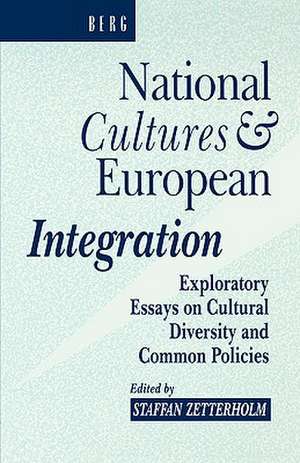 BERG

National Cultures & European Integration

Exploratory Essays on Cultural Diversity and Common Policies

Edited by
STAFFAN ZETTERHOLM